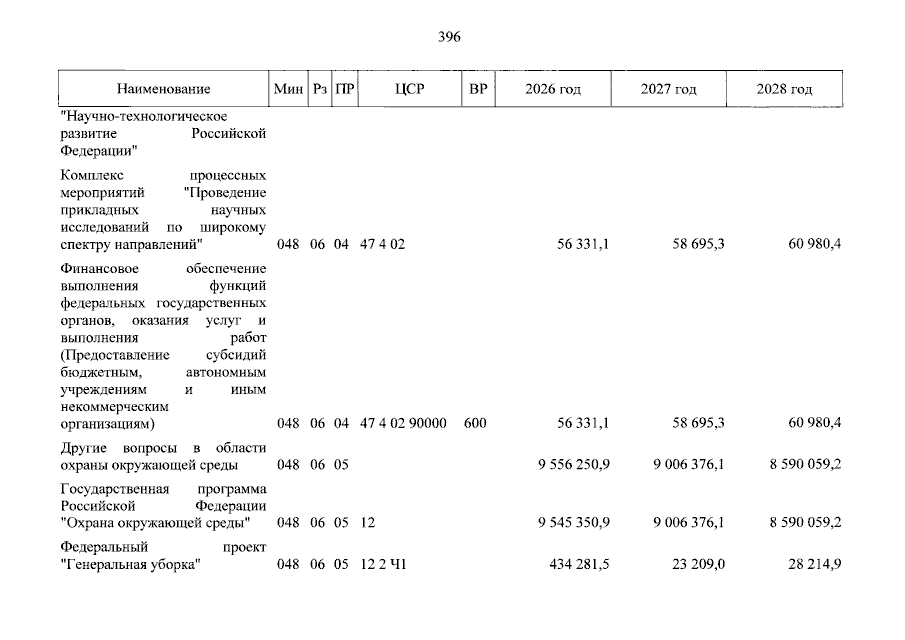 396

| Наименование | Мин | Рз | ПР | ЦСР | ВР | 2026 год | 2027 год | 2028 год |
|---|---|---|---|---|---|---|---|---|
| "Научно-технологическое развитие Российской Федерации" | | | | | | | | |
| Комплекс процессных мероприятий "Проведение прикладных научных исследований по широкому спектру направлений" | 048 | 06 | 04 | 47 4 02 | | 56 331,1 | 58 695,3 | 60 980,4 |
| Финансовое обеспечение выполнения функций федеральных государственных органов, оказания услуг и выполнения работ (Предоставление субсидий бюджетным, автономным учреждениям и иным некоммерческим организациям) | 048 | 06 | 04 | 47 4 02 90000 | 600 | 56 331,1 | 58 695,3 | 60 980,4 |
| Другие вопросы в области охраны окружающей среды | 048 | 06 | 05 | | | 9 556 250,9 | 9 006 376,1 | 8 590 059,2 |
| Государственная программа Российской Федерации "Охрана окружающей среды" | 048 | 06 | 05 | 12 | | 9 545 350,9 | 9 006 376,1 | 8 590 059,2 |
| Федеральный проект "Генеральная уборка" | 048 | 06 | 05 | 12 2 Ч1 | | 434 281,5 | 23 209,0 | 28 214,9 |